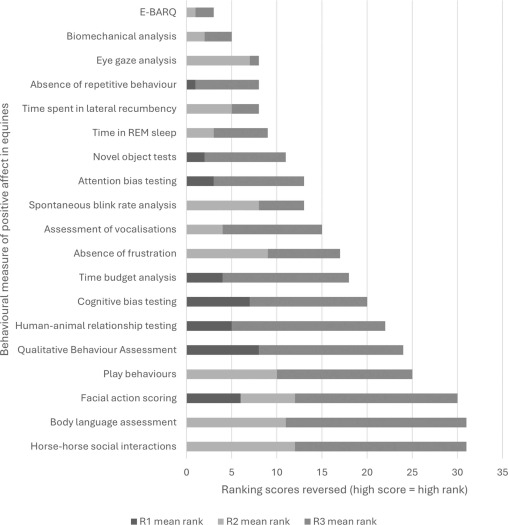 Behavioural measure of positive affect in equines

E-BARQ
Biomechanical analysis
Eye gaze analysis
Absence of repetitive behaviour
Time spent in lateral recumbency
Time in REM sleep
Novel object tests
Attention bias testing
Spontaneous blink rate analysis
Assessment of vocalisations
Absence of frustration
Time budget analysis
Cognitive bias testing
Human-animal relationship testing
Qualitative Behaviour Assessment
Play behaviours
Facial action scoring
Body language assessment
Horse-horse social interactions

0 5 10 15 20 25 30 35

Ranking scores reversed (high score = high rank)

R1 mean rank R2 mean rank R3 mean rank